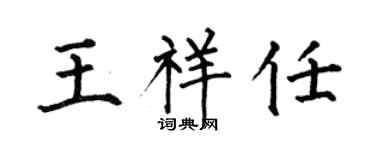 王祥任
词典网